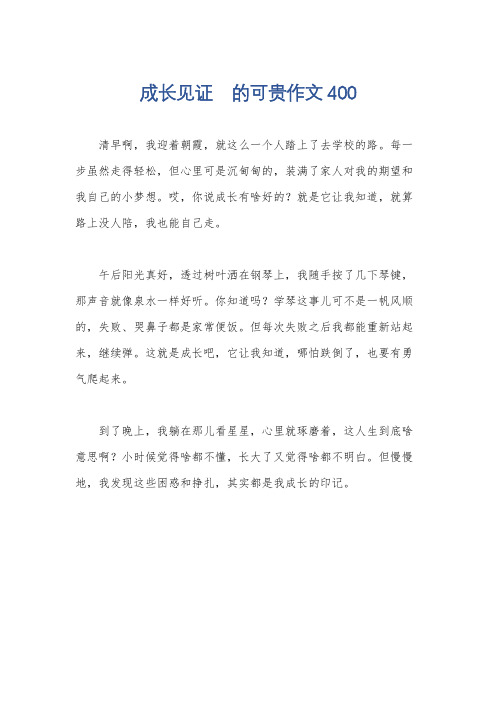 成长见证　的可贵作文400

清早啊，我迎着朝霞，就这么一个人踏上了去学校的路。每一步虽然走得轻松，但心里可是沉甸甸的，装满了家人对我的期望和我自己的小梦想。哎，你说成长有啥好的？就是它让我知道，就算路上没人陪，我也能自己走。

午后阳光真好，透过树叶洒在钢琴上，我随手按了几下琴键，那声音就像泉水一样好听。你知道吗？学琴这事儿可不是一帆风顺的，失败、哭鼻子都是家常便饭。但每次失败之后我都能重新站起来，继续弹。这就是成长吧，它让我知道，哪怕跌倒了，也要有勇气爬起来。

到了晚上，我躺在那儿看星星，心里就琢磨着，这人生到底啥意思啊？小时候觉得啥都不懂，长大了又觉得啥都不明白。但慢慢地，我发现这些困惑和挣扎，其实都是我成长的印记。